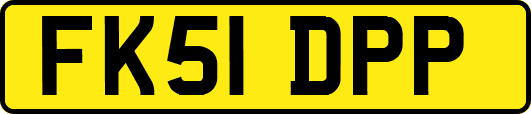 FK51 DPP